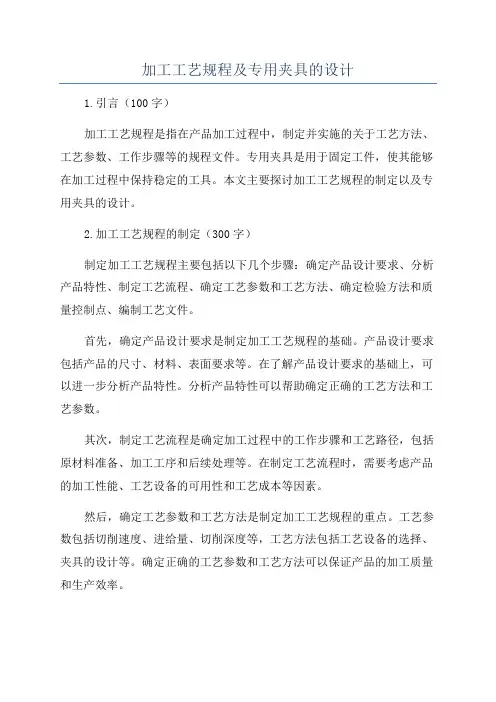 加工工艺规程及专用夹具的设计

1.引言（100字）

加工工艺规程是指在产品加工过程中，制定并实施的关于工艺方法、工艺参数、工作步骤等的规程文件。专用夹具是用于固定工件，使其能够在加工过程中保持稳定的工具。本文主要探讨加工工艺规程的制定以及专用夹具的设计。

2.加工工艺规程的制定（300字）

制定加工工艺规程主要包括以下几个步骤：确定产品设计要求、分析产品特性、制定工艺流程、确定工艺参数和工艺方法、确定检验方法和质量控制点、编制工艺文件。

首先，确定产品设计要求是制定加工工艺规程的基础。产品设计要求包括产品的尺寸、材料、表面要求等。在了解产品设计要求的基础上，可以进一步分析产品特性。分析产品特性可以帮助确定正确的工艺方法和工艺参数。

其次，制定工艺流程是确定加工过程中的工作步骤和工艺路径，包括原材料准备、加工工序和后续处理等。在制定工艺流程时，需要考虑产品的加工性能、工艺设备的可用性和工艺成本等因素。

然后，确定工艺参数和工艺方法是制定加工工艺规程的重点。工艺参数包括切削速度、进给量、切削深度等，工艺方法包括工艺设备的选择、夹具的设计等。确定正确的工艺参数和工艺方法可以保证产品的加工质量和生产效率。